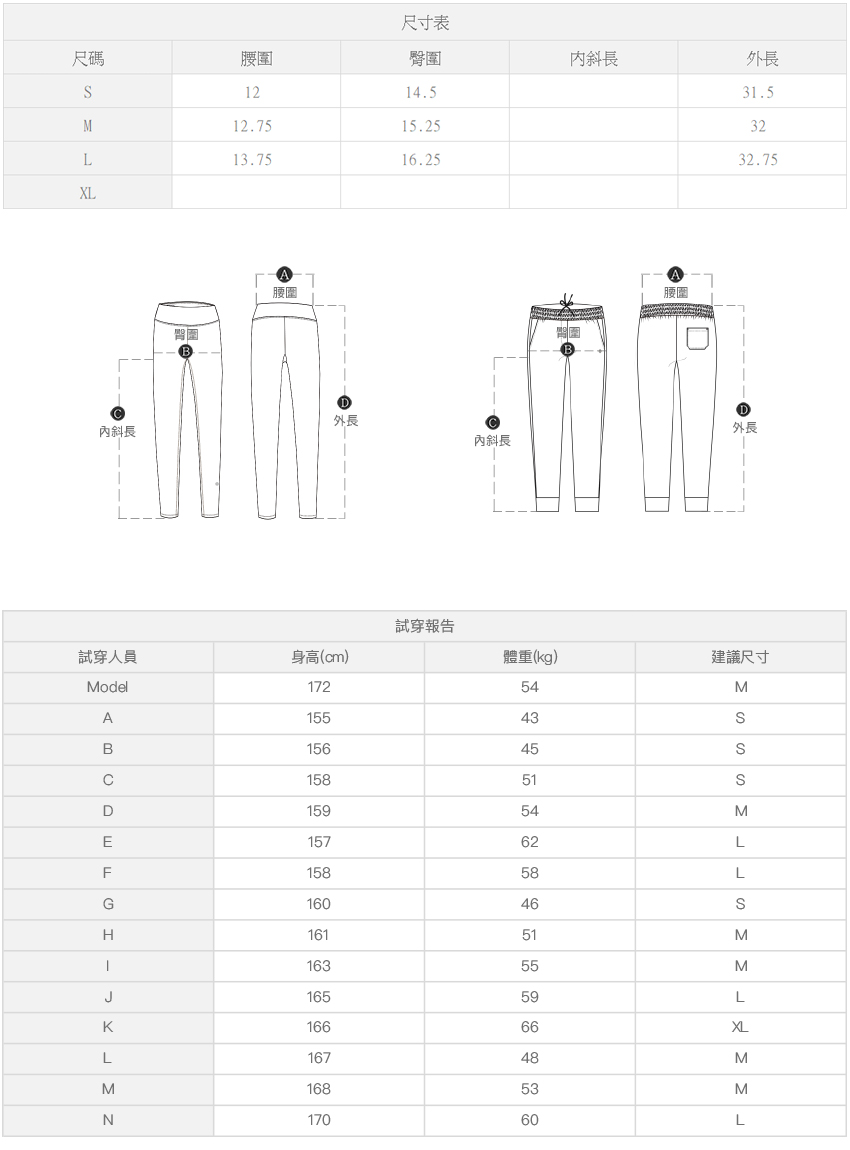 尺寸表

| 尺碼 | 腰圍 | 臀圍 | 內斜長 | 外長 |
|---|---|---|---|---|
| S | 12 | 14.5 | | 31.5 |
| M | 12.75 | 15.25 | | 32 |
| L | 13.75 | 16.25 | | 32.75 |
| XL | | | | |

A
腰圍
臀圍
B
C
內斜長
D
外長

A
腰圍
臀圍
B
C
內斜長
D
外長

試穿報告

| 試穿人員 | 身高(cm) | 體重(kg) | 建議尺寸 |
|---|---|---|---|
| Model | 172 | 54 | M |
| A | 155 | 43 | S |
| B | 156 | 45 | S |
| C | 158 | 51 | S |
| D | 159 | 54 | M |
| E | 157 | 62 | L |
| F | 158 | 58 | L |
| G | 160 | 46 | S |
| H | 161 | 51 | M |
| I | 163 | 55 | M |
| J | 165 | 59 | L |
| K | 166 | 66 | XL |
| L | 167 | 48 | M |
| M | 168 | 53 | M |
| N | 170 | 60 | L |